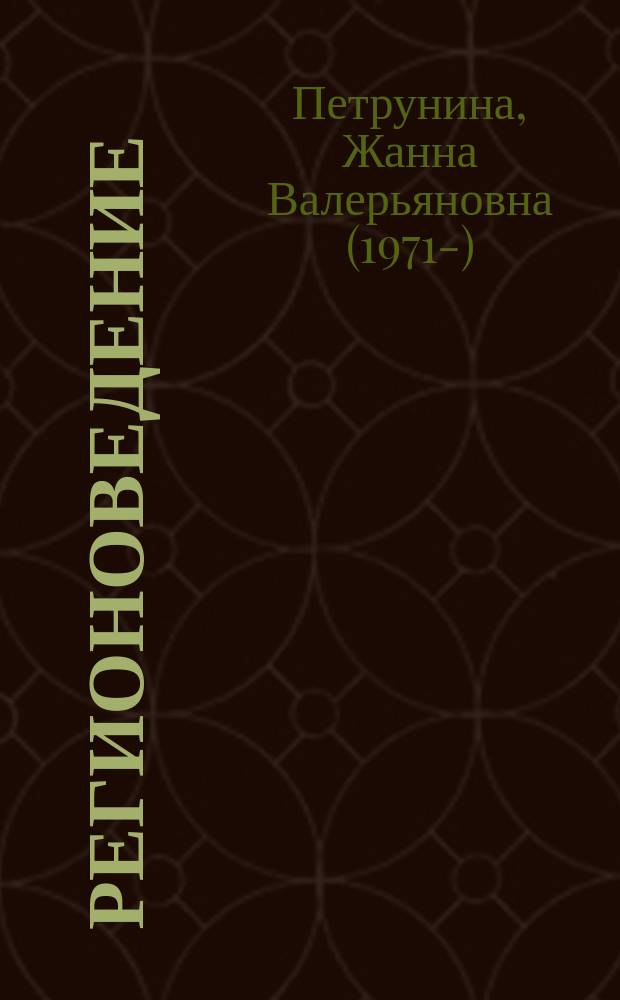 Петрунина, Жанна Валерьяновна (1971-)

РЕГИОНОВЕДЕНИЕ